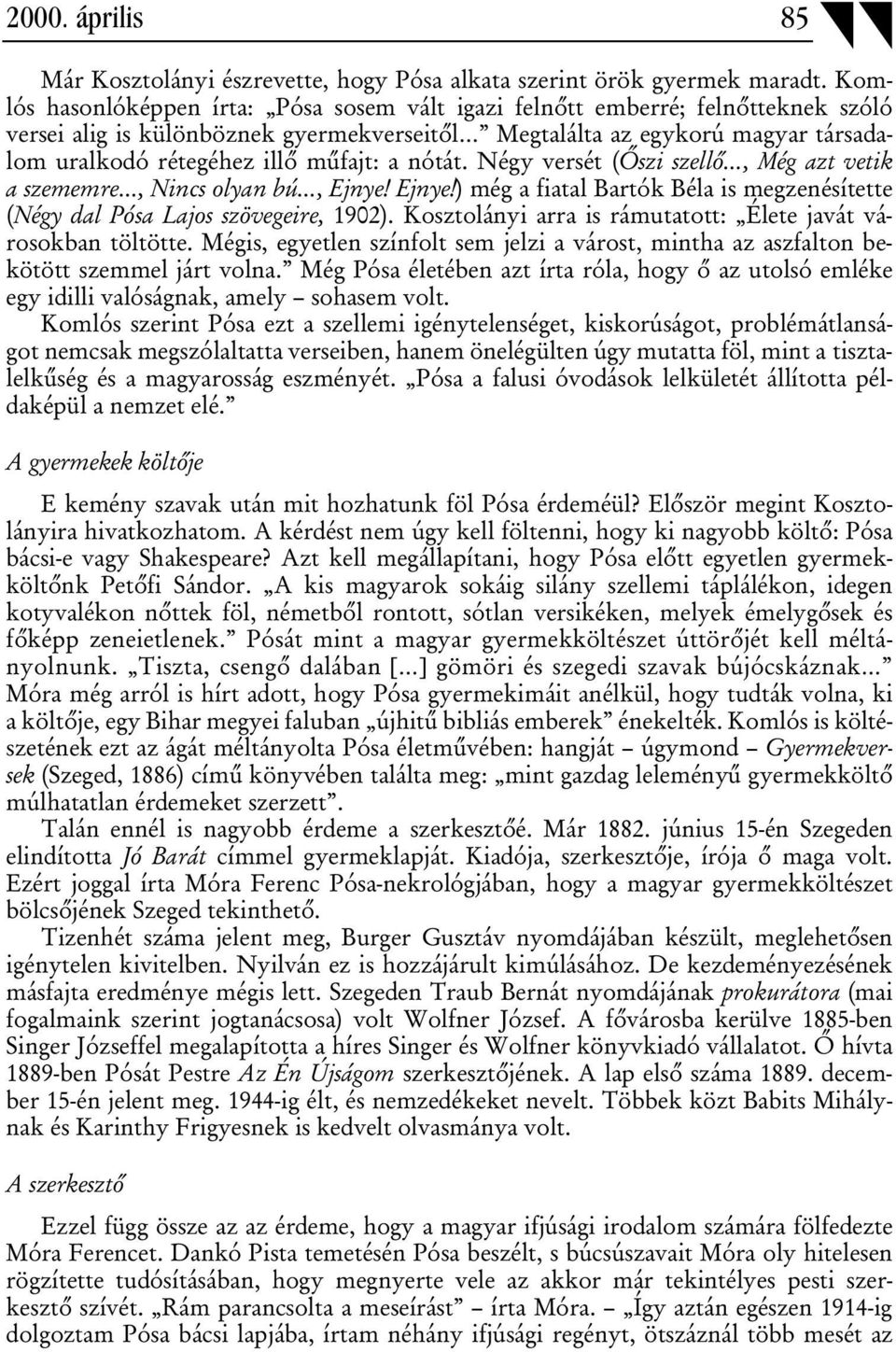 2000. április 85

Már Kosztolányi észrevette, hogy Pósa alkata szerint örök gyermek maradt. Komlós hasonlóképpen írta: „Pósa sosem vált igazi felnőtt emberré; felnőtteknek szóló versei alig is különböznek gyermekverseitől...” Megtalálta az egykorú magyar társadalom uralkodó rétegéhez illő műfajt: a nótát. Négy versét (Őszi szellő..., Még azt vetik a szememre..., Nincs olyan bú..., Ejnye! Ejnye!) még a fiatal Bartók Béla is megzenésítette (Négy dal Pósa Lajos szövegeire, 1902). Kosztolányi arra is rámutatott: „Élete javát városokban töltötte. Mégis, egyetlen színfolt sem jelzi a várost, mintha az aszfalton bekötött szemmel járt volna.” Még Pósa életében azt írta róla, hogy ő az utolsó emléke egy idilli valóságnak, amely – sohasem volt.

Komlós szerint Pósa ezt a szellemi igénytelenséget, kiskorúságot, problémátlanságot nemcsak megszólaltatta verseiben, hanem önelégülten úgy mutatta föl, mint a tisztalelkűség és a magyarosság eszményét. „Pósa a falusi óvodások lelkületét állította példaképül a nemzet elé.”

A gyermekek költője

E kemény szavak után mit hozhatunk föl Pósa érdeméül? Először megint Kosztolányira hivatkozhatom. A kérdést nem úgy kell föltenni, hogy ki nagyobb költő: Pósa bácsi-e vagy Shakespeare? Azt kell megállapítani, hogy Pósa előtt egyetlen gyermekköltőnk Petőfi Sándor. „A kis magyarok sokáig silány szellemi táplálékon, idegen kotyvalékon nőttek föl, németből rontott, sótlan versikéken, melyek émelygősek és főképp zeneietlenek.” Pósát mint a magyar gyermekköltészet úttörőjét kell méltányolnunk. „Tiszta, csengő dalában [...] gömöri és szegedi szavak bújócskáznak...” Móra még arról is hírt adott, hogy Pósa gyermekimáit anélkül, hogy tudták volna, ki a költője, egy Bihar megyei faluban „újhitű bibliás emberek” énekelték. Komlós is költészetének ezt az ágát méltányolta Pósa életművében: hangját – úgymond – Gyermekversek (Szeged, 1886) című könyvében találta meg: „mint gazdag leleményű gyermekköltő múlhatatlan érdemeket szerzett”.

Talán ennél is nagyobb érdeme a szerkesztőé. Már 1882. június 15-én Szegeden elindította Jó Barát címmel gyermeklapját. Kiadója, szerkesztője, írója ő maga volt. Ezért joggal írta Móra Ferenc Pósa-nekrológjában, hogy a magyar gyermekköltészet bölcsőjének Szeged tekinthető.

Tizenhét száma jelent meg, Burger Gusztáv nyomdájában készült, meglehetősen igénytelen kivitelben. Nyilván ez is hozzájárult kimúlásához. De kezdeményezésének másfajta eredménye mégis lett. Szegeden Traub Bernát nyomdájának prokurátora (mai fogalmaink szerint jogtanácsosa) volt Wolfner József. A fővárosba kerülve 1885-ben Singer Józseffel megalapította a híres Singer és Wolfner könyvkiadó vállalatot. Ő hívta 1889-ben Pósát Pestre Az Én Újságom szerkesztőjének. A lap első száma 1889. december 15-én jelent meg. 1944-ig élt, és nemzedékeket nevelt. Többek közt Babits Mihálynak és Karinthy Frigyesnek is kedvelt olvasmánya volt.

A szerkesztő

Ezzel függ össze az az érdeme, hogy a magyar ifjúsági irodalom számára fölfedezte Móra Ferencet. Dankó Pista temetésén Pósa beszélt, s búcsúszavait Móra oly hitelesen rögzítette tudósításában, hogy megnyerte vele az akkor már tekintélyes pesti szerkesztő szívét. „Rám parancsolta a meseírást” – írta Móra. – „Így aztán egészen 1914-ig dolgoztam Pósa bácsi lapjába, írtam néhány ifjúsági regényt, ötszáznál több mesét az